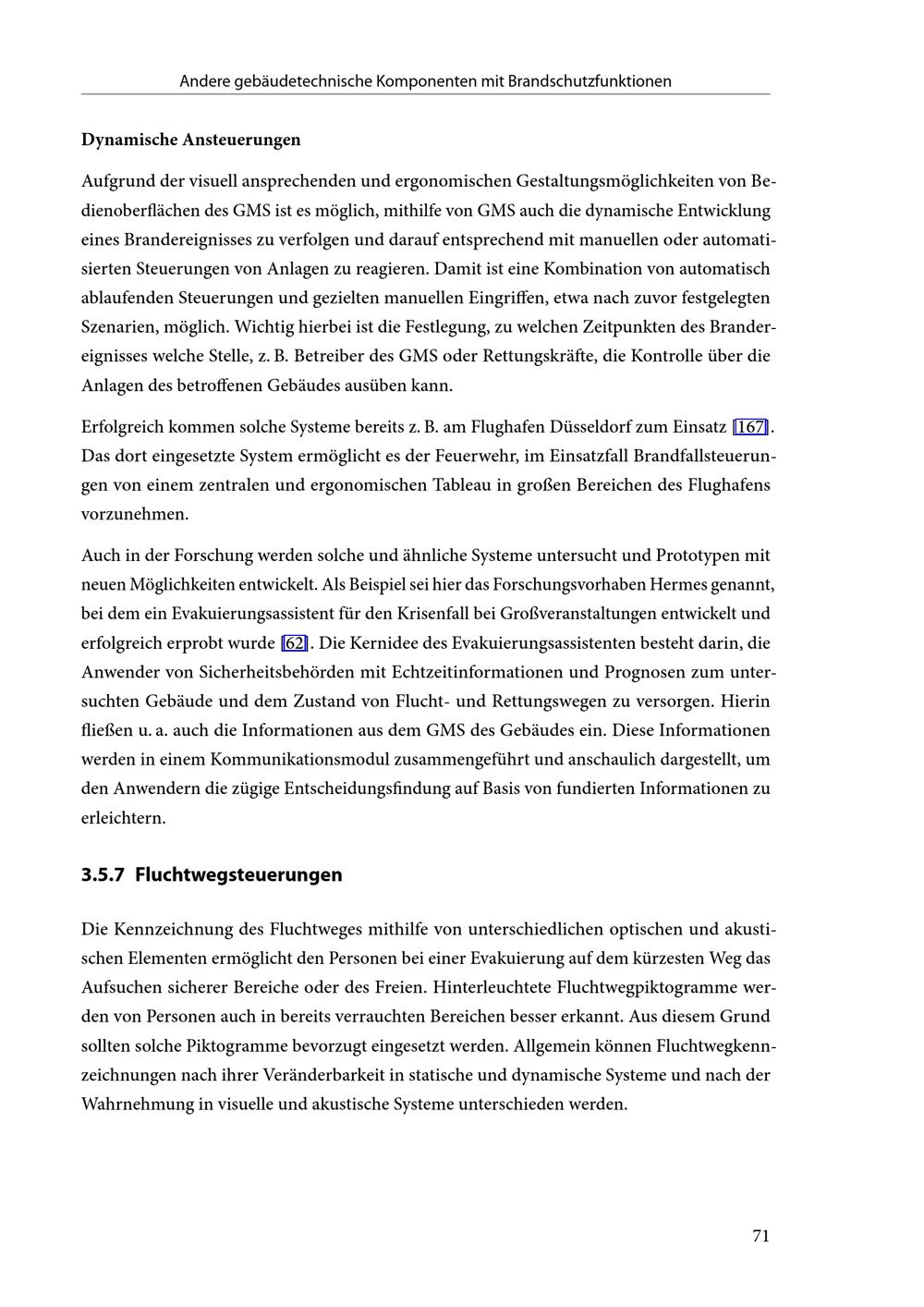 Andere gebäudetechnische Komponenten mit Brandschutzfunktionen

Dynamische Ansteuerungen

Aufgrund der visuell ansprechenden und ergonomischen Gestaltungsmöglichkeiten von Bedienoberflächen des GMS ist es möglich, mithilfe von GMS auch die dynamische Entwicklung eines Brandereignisses zu verfolgen und darauf entsprechend mit manuellen oder automatisierten Steuerungen von Anlagen zu reagieren. Damit ist eine Kombination von automatisch ablaufenden Steuerungen und gezielten manuellen Eingriffen, etwa nach zuvor festgelegten Szenarien, möglich. Wichtig hierbei ist die Festlegung, zu welchen Zeitpunkten des Brandereignisses welche Stelle, z. B. Betreiber des GMS oder Rettungskräfte, die Kontrolle über die Anlagen des betroffenen Gebäudes ausüben kann.

Erfolgreich kommen solche Systeme bereits z. B. am Flughafen Düsseldorf zum Einsatz [167]. Das dort eingesetzte System ermöglicht es der Feuerwehr, im Einsatzfall Brandfallsteuerungen von einem zentralen und ergonomischen Tableau in großen Bereichen des Flughafens vorzunehmen.

Auch in der Forschung werden solche und ähnliche Systeme untersucht und Prototypen mit neuen Möglichkeiten entwickelt. Als Beispiel sei hier das Forschungsvorhaben Hermes genannt, bei dem ein Evakuierungsassistent für den Krisenfall bei Großveranstaltungen entwickelt und erfolgreich erprobt wurde [62]. Die Kernidee des Evakuierungsassistenten besteht darin, die Anwender von Sicherheitsbehörden mit Echtzeitinformationen und Prognosen zum untersuchten Gebäude und dem Zustand von Flucht- und Rettungswegen zu versorgen. Hierin fließen u. a. auch die Informationen aus dem GMS des Gebäudes ein. Diese Informationen werden in einem Kommunikationsmodul zusammengeführt und anschaulich dargestellt, um den Anwendern die zügige Entscheidungsfindung auf Basis von fundierten Informationen zu erleichtern.

3.5.7 Fluchtwegsteuerungen

Die Kennzeichnung des Fluchtweges mithilfe von unterschiedlichen optischen und akustischen Elementen ermöglicht den Personen bei einer Evakuierung auf dem kürzesten Weg das Aufsuchen sicherer Bereiche oder des Freien. Hinterleuchtete Fluchtwegpiktogramme werden von Personen auch in bereits verrauchten Bereichen besser erkannt. Aus diesem Grund sollten solche Piktogramme bevorzugt eingesetzt werden. Allgemein können Fluchtwegkennzeichnungen nach ihrer Veränderbarkeit in statische und dynamische Systeme und nach der Wahrnehmung in visuelle und akustische Systeme unterschieden werden.

71